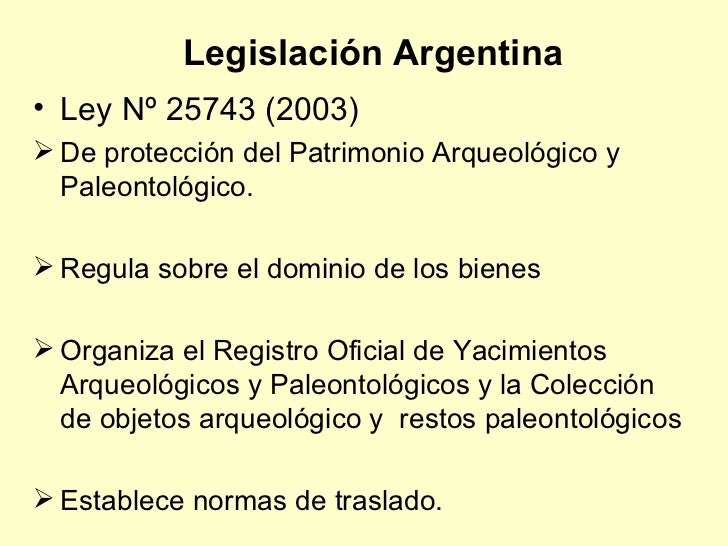 Legislación Argentina

• Ley Nº 25743 (2003)

➢ De protección del Patrimonio Arqueológico y Paleontológico.

➢ Regula sobre el dominio de los bienes

➢ Organiza el Registro Oficial de Yacimientos Arqueológicos y Paleontológicos y la Colección de objetos arqueológico y restos paleontológicos

➢ Establece normas de traslado.